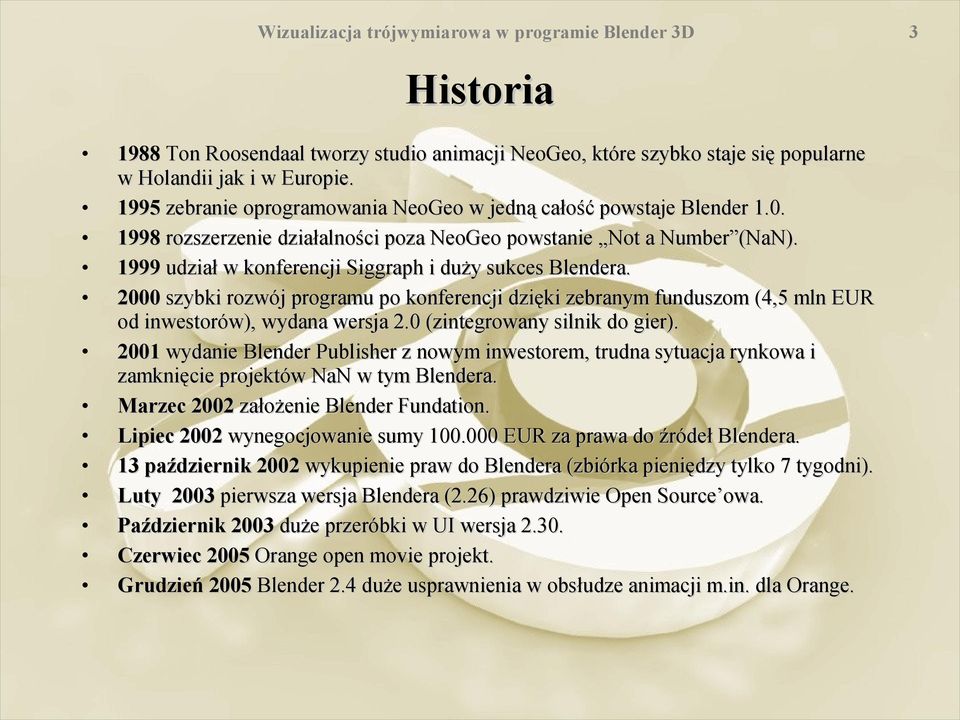 Wizualizacja trójwymiarowa w programie Blender 3D

3

Historia

• 1988 Ton Roosendaal tworzy studio animacji NeoGeo, które szybko staje się popularne w Holandii jak i w Europie.
• 1995 zebranie oprogramowania NeoGeo w jedną całość powstaje Blender 1.0.
• 1998 rozszerzenie działalności poza NeoGeo powstanie „Not a Number”(NaN).
• 1999 udział w konferencji Siggraph i duży sukces Blendera.
• 2000 szybki rozwój programu po konferencji dzięki zebranym funduszom (4,5 mln EUR od inwestorów), wydana wersja 2.0 (zintegrowany silnik do gier).
• 2001 wydanie Blender Publisher z nowym inwestorem, trudna sytuacja rynkowa i zamknięcie projektów NaN w tym Blendera.
• Marzec 2002 założenie Blender Fundation.
• Lipiec 2002 wynegocjowanie sumy 100.000 EUR za prawa do źródeł Blendera.
• 13 październik 2002 wykupienie praw do Blendera (zbiórka pieniędzy tylko 7 tygodni).
• Luty 2003 pierwsza wersja Blendera (2.26) prawdziwie Open Source’owa.
• Październik 2003 duże przeróbki w UI wersja 2.30.
• Czerwiec 2005 Orange open movie projekt.
• Grudzień 2005 Blender 2.4 duże usprawnienia w obsłudze animacji m.in. dla Orange.